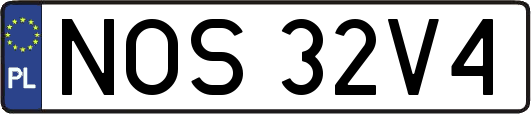 PL
NOS 32V4